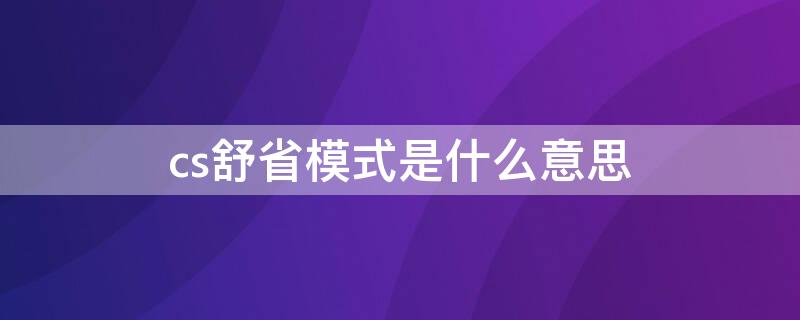 cs舒省模式是什么意思